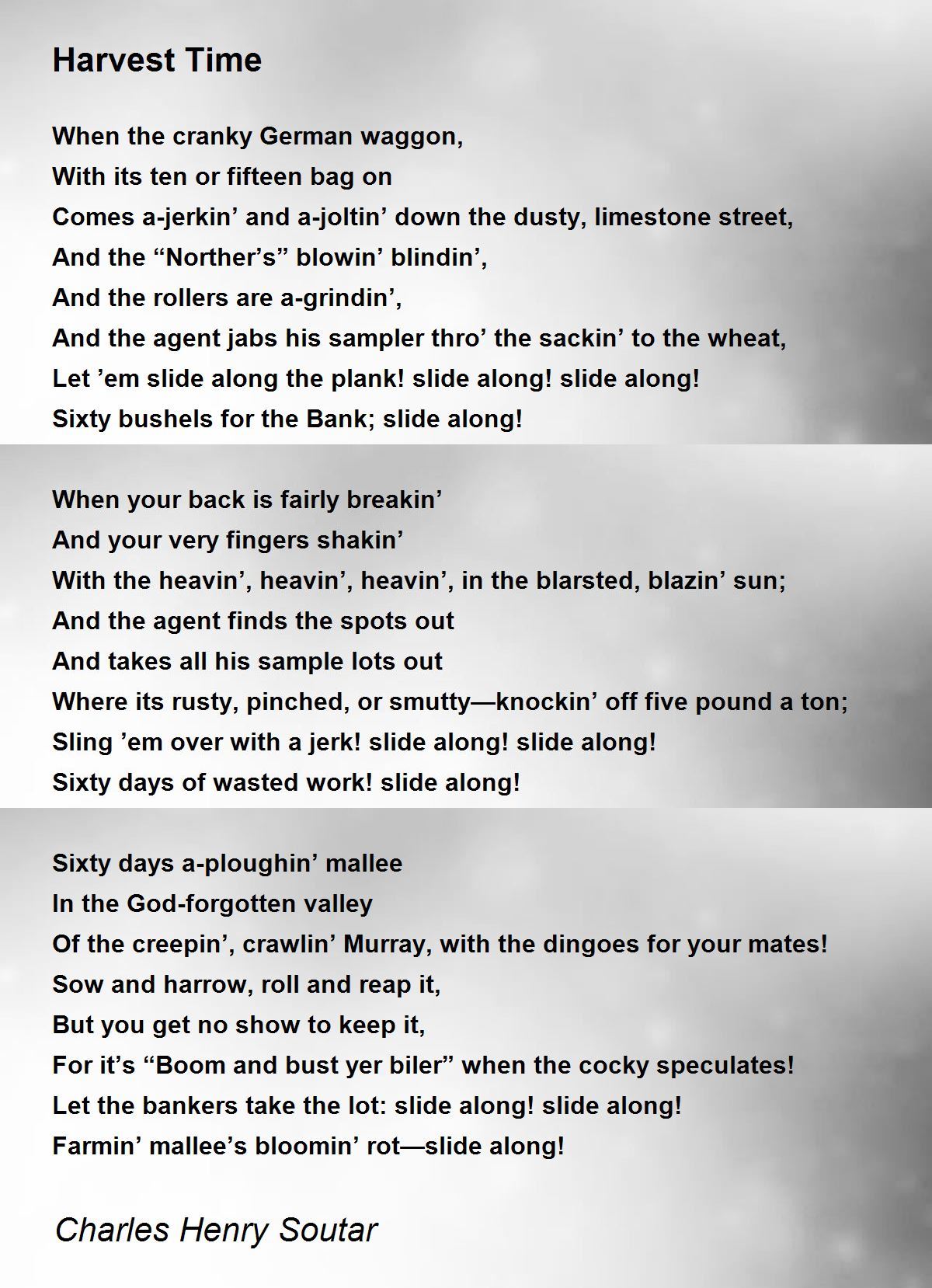 Harvest Time

When the cranky German waggon,
With its ten or fifteen bag on
Comes a-jerkin’ and a-joltin’ down the dusty, limestone street,
And the “Norther’s” blowin’ blindin’,
And the rollers are a-grindin’,
And the agent jabs his sampler thro’ the sackin’ to the wheat,
Let ’em slide along the plank! slide along! slide along!
Sixty bushels for the Bank; slide along!

When your back is fairly breakin’
And your very fingers shakin’
With the heavin’, heavin’, heavin’, in the blarsted, blazin’ sun;
And the agent finds the spots out
And takes all his sample lots out
Where its rusty, pinched, or smutty—knockin’ off five pound a ton;
Sling ’em over with a jerk! slide along! slide along!
Sixty days of wasted work! slide along!

Sixty days a-ploughin’ mallee
In the God-forgotten valley
Of the creepin’, crawlin’ Murray, with the dingoes for your mates!
Sow and harrow, roll and reap it,
But you get no show to keep it,
For it’s “Boom and bust yer biler” when the cocky speculates!
Let the bankers take the lot: slide along! slide along!
Farmin’ mallee’s bloomin’ rot—slide along!

Charles Henry Soutar